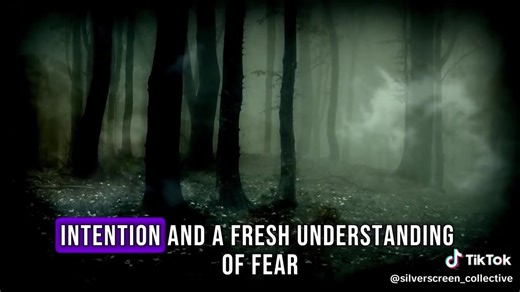 INTENTION AND A FRESH UNDERSTANDING OF FEAR

TikTok
@silverscreen_collective